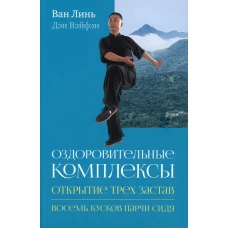 Ван Линь
Дэн Вэйфэн

ОЗДОРОВИТЕЛЬНЫЕ КОМПЛЕКСЫ
ОТКРЫТИЕ ТРЕХ ЗАСТАВ
ВОСЕМЬ КУСКОВ ПАРЧИ СИДЯ